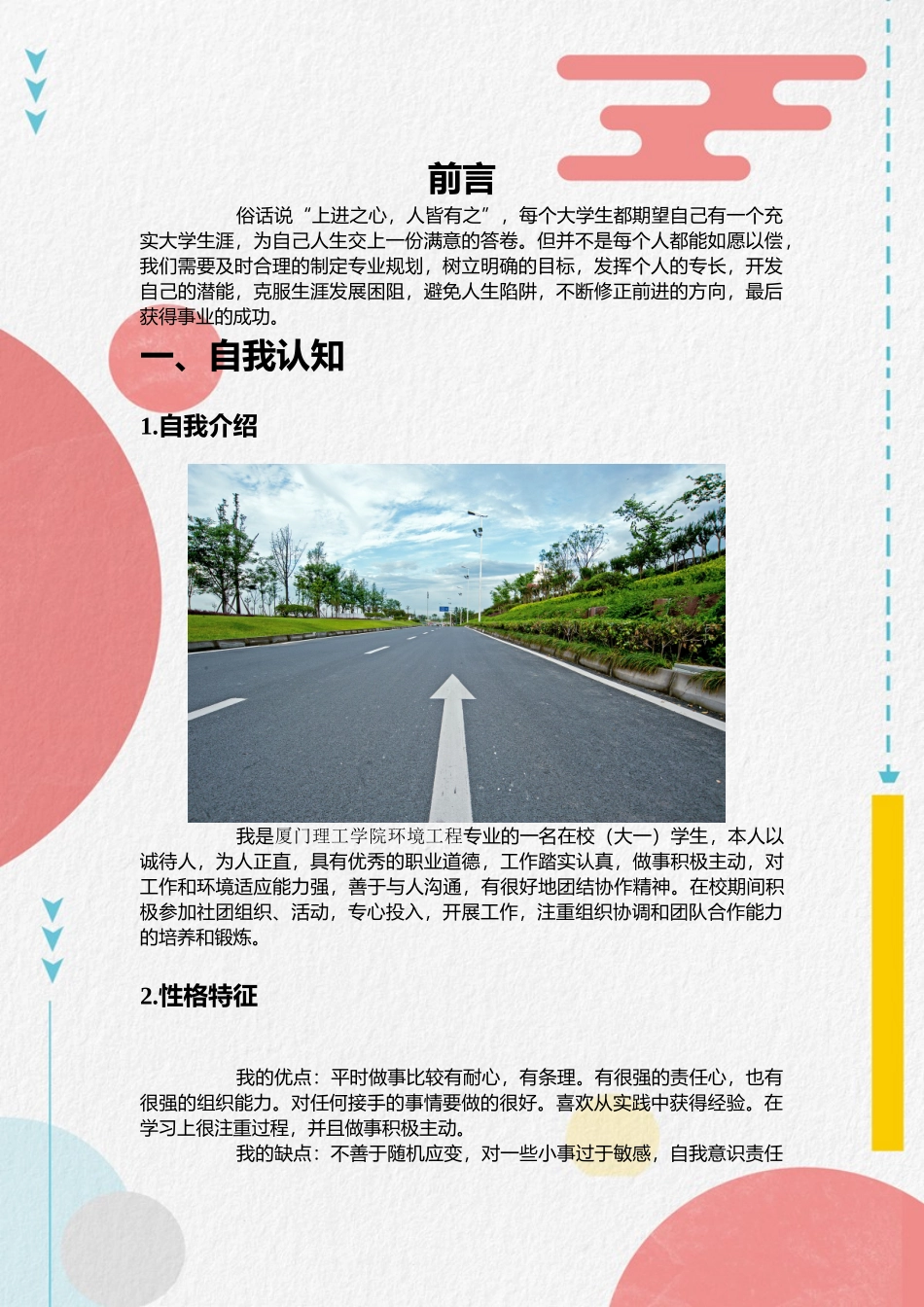 前言

俗话说“上进之心，人皆有之”，每个大学生都期望自己有一个充实大学生涯，为自己人生交上一份满意的答卷。但并不是每个人都能如愿以偿，我们需要及时合理的制定专业规划，树立明确的目标，发挥个人的专长，开发自己的潜能，克服生涯发展困阻，避免人生陷阱，不断修正前进的方向，最后获得事业的成功。

一、自我认知

1.自我介绍

我是厦门理工学院环境工程专业的一名在校（大一）学生，本人以诚待人，为人正直，具有优秀的职业道德，工作踏实认真，做事积极主动，对工作和环境适应能力强，善于与人沟通，有很好地团结协作精神。在校期间积极参加社团组织、活动，专心投入，开展工作，注重组织协调和团队合作能力的培养和锻炼。

2.性格特征

我的优点：平时做事比较有耐心，有条理。有很强的责任心，也有很强的组织能力。对任何接手的事情要做的很好。喜欢从实践中获得经验。在学习上很注重过程，并且做事积极主动。

我的缺点：不善于随机应变，对一些小事过于敏感，自我意识责任